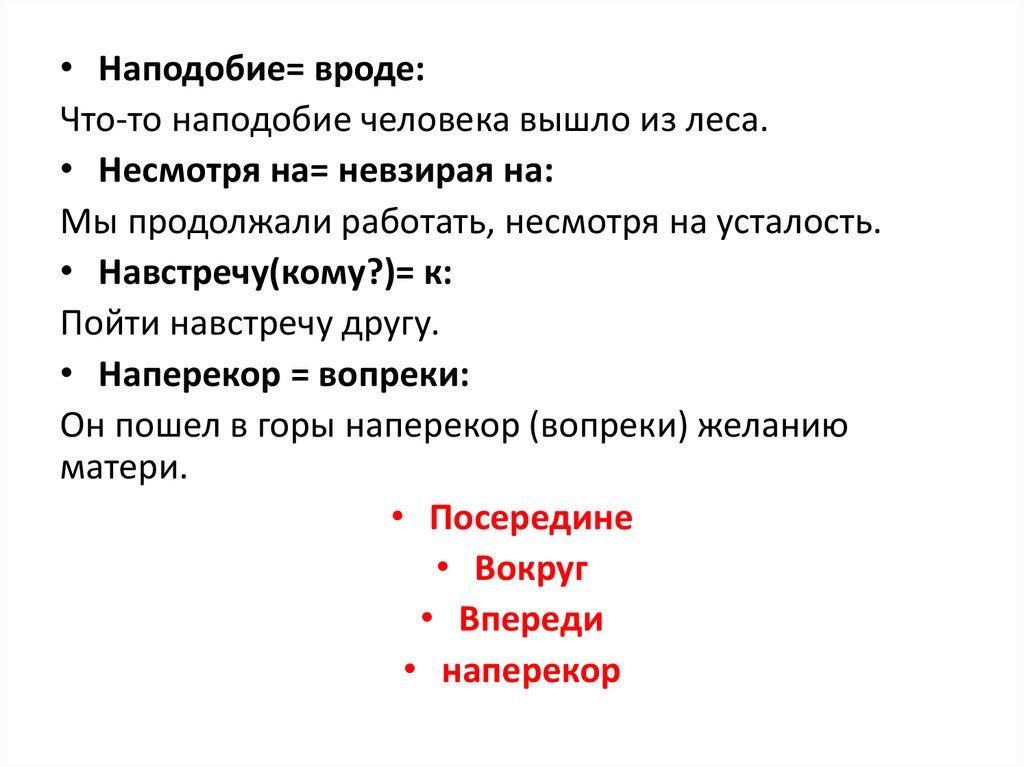 • Наподобие= вроде:
Что-то наподобие человека вышло из леса.
• Несмотря на= невзирая на:
Мы продолжали работать, несмотря на усталость.
• Навстречу(кому?)= к:
Пойти навстречу другу.
• Наперекор = вопреки:
Он пошел в горы наперекор (вопреки) желанию матери.
• Посередине
• Вокруг
• Впереди
• наперекор